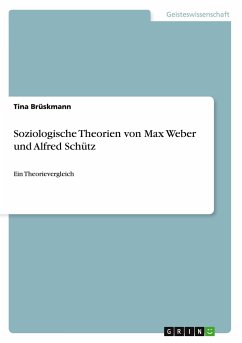 Geisteswissenschaft

Tina Brüskmann

Soziologische Theorien von Max Weber und Alfred Schütz

Ein Theorievergleich

GRIN